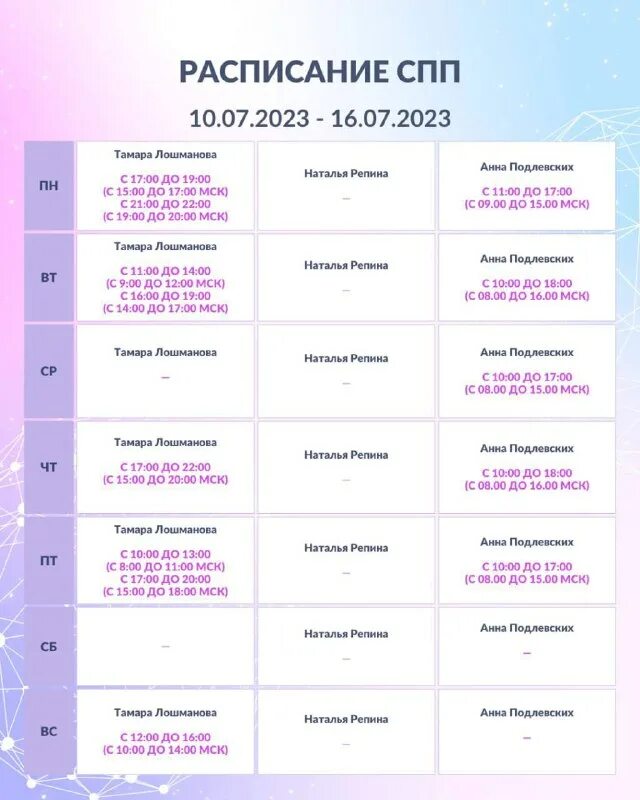 РАСПИСАНИЕ СПП

10.07.2023 - 16.07.2023

| ПН | Тамара Лошманова С 17:00 ДО 19:00 (С 15:00 ДО 17:00 МСК) С 21:00 ДО 22:00 (С 19:00 ДО 20:00 МСК) | Наталья Репина — | Анна Подлевских С 11:00 ДО 17:00 (С 09.00 ДО 15.00 МСК) |
|---|---|---|---|
| ВТ | Тамара Лошманова С 11:00 ДО 14:00 (С 9:00 ДО 12:00 МСК) С 16:00 ДО 19:00 (С 14:00 ДО 17:00 МСК) | Наталья Репина — | Анна Подлевских С 10:00 ДО 18:00 (С 08.00 ДО 16.00 МСК) |
| СР | Тамара Лошманова — | Наталья Репина — | Анна Подлевских С 10:00 ДО 17:00 (С 08.00 ДО 15.00 МСК) |
| ЧТ | Тамара Лошманова С 17:00 ДО 22:00 (С 15:00 ДО 20:00 МСК) | Наталья Репина — | Анна Подлевских С 10:00 ДО 18:00 (С 08.00 ДО 16.00 МСК) |
| ПТ | Тамара Лошманова С 10:00 ДО 13:00 (С 8:00 ДО 11:00 МСК) С 17:00 ДО 20:00 (С 15:00 ДО 18:00 МСК) | Наталья Репина — | Анна Подлевских С 10:00 ДО 17:00 (С 08.00 ДО 15.00 МСК) |
| СБ | — | Наталья Репина — | Анна Подлевских — |
| ВС | Тамара Лошманова С 12:00 ДО 16:00 (С 10:00 ДО 14:00 МСК) | Наталья Репина — | Анна Подлевских — |